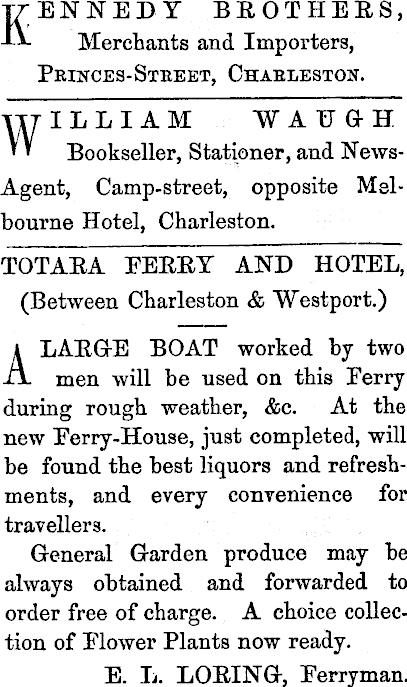 KENNEDY BROTHERS, Merchants and Importers, PRINCES-STREET, CHARLESTON.

WILLIAM WAUGH Bookseller, Stationer, and News-Agent, Camp-street, opposite Melbourne Hotel, Charleston.

TOTARA FERRY AND HOTEL, (Between Charleston & Westport.)

A LARGE BOAT worked by two men will be used on this Ferry during rough weather, &c. At the new Ferry-House, just completed, will be found the best liquors and refreshments, and every convenience for travellers.

General Garden produce may be always obtained and forwarded to order free of charge. A choice collection of Flower Plants now ready.

E. L. LORING, Ferryman.